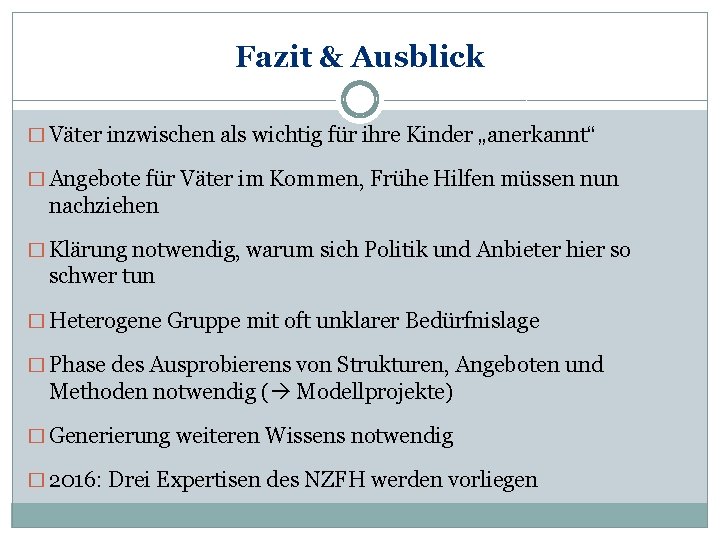 Fazit & Ausblick

□ Väter inzwischen als wichtig für ihre Kinder „anerkannt“

□ Angebote für Väter im Kommen, Frühe Hilfen müssen nun nachziehen

□ Klärung notwendig, warum sich Politik und Anbieter hier so schwer tun

□ Heterogene Gruppe mit oft unklarer Bedürfnislage

□ Phase des Ausprobierens von Strukturen, Angeboten und Methoden notwendig (→ Modellprojekte)

□ Generierung weiteren Wissens notwendig

□ 2016: Drei Expertisen des NZFH werden vorliegen